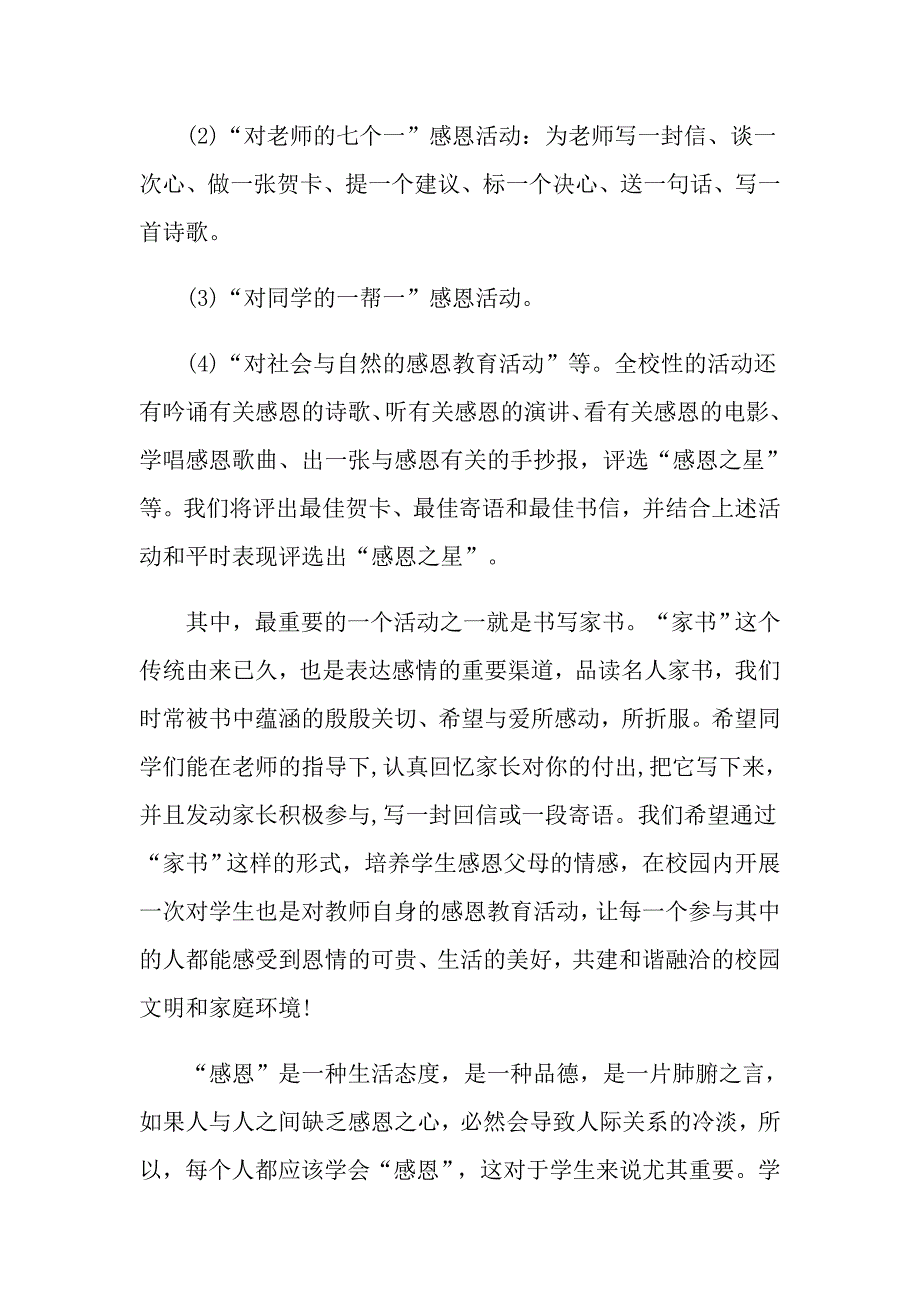 (2)“对老师的七个一”感恩活动：为老师写一封信、谈一次心、做一张贺卡、提一个建议、标一个决心、送一句话、写一首诗歌。

(3)“对同学的一帮一”感恩活动。

(4)“对社会与自然的感恩教育活动”等。全校性的活动还有吟诵有关感恩的诗歌、听有关感恩的演讲、看有关感恩的电影、学唱感恩歌曲、出一张与感恩有关的手抄报，评选“感恩之星”等。我们将评出最佳贺卡、最佳寄语和最佳书信，并结合上述活动和平时表现评选出“感恩之星”。

其中，最重要的一个活动之一就是书写家书。“家书”这个传统由来已久，也是表达感情的重要渠道，品读名人家书，我们时常被书中蕴涵的殷殷关切、希望与爱所感动，所折服。希望同学们能在老师的指导下,认真回忆家长对你的付出,把它写下来，并且发动家长积极参与,写一封回信或一段寄语。我们希望通过“家书”这样的形式，培养学生感恩父母的情感，在校园内开展一次对学生也是对教师自身的感恩教育活动，让每一个参与其中的人都能感受到恩情的可贵、生活的美好，共建和谐融洽的校园文明和家庭环境!

“感恩”是一种生活态度，是一种品德，是一片肺腑之言，如果人与人之间缺乏感恩之心，必然会导致人际关系的冷淡，所以，每个人都应该学会“感恩”，这对于学生来说尤其重要。学